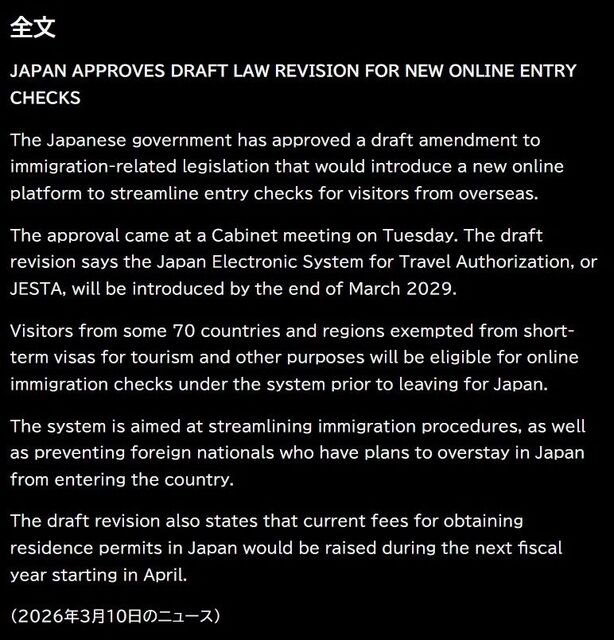 全文

JAPAN APPROVES DRAFT LAW REVISION FOR NEW ONLINE ENTRY CHECKS

The Japanese government has approved a draft amendment to immigration-related legislation that would introduce a new online platform to streamline entry checks for visitors from overseas.

The approval came at a Cabinet meeting on Tuesday. The draft revision says the Japan Electronic System for Travel Authorization, or JESTA, will be introduced by the end of March 2029.

Visitors from some 70 countries and regions exempted from short-term visas for tourism and other purposes will be eligible for online immigration checks under the system prior to leaving for Japan.

The system is aimed at streamlining immigration procedures, as well as preventing foreign nationals who have plans to overstay in Japan from entering the country.

The draft revision also states that current fees for obtaining residence permits in Japan would be raised during the next fiscal year starting in April.

（2026年3月10日のニュース）